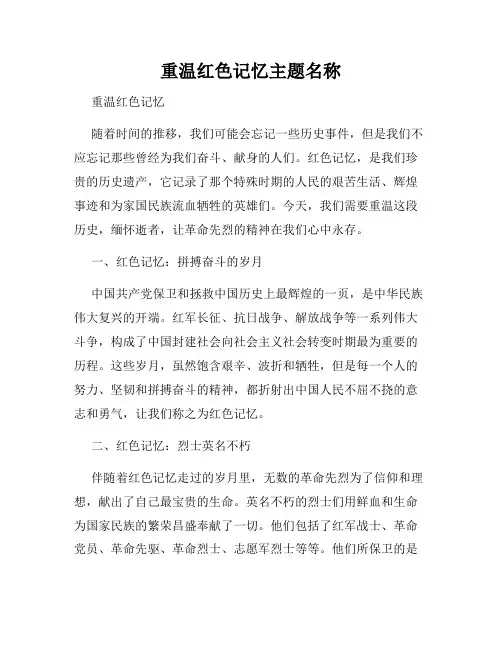 重温红色记忆主题名称

重温红色记忆

随着时间的推移，我们可能会忘记一些历史事件，但是我们不应忘记那些曾经为我们奋斗、献身的人们。红色记忆，是我们珍贵的历史遗产，它记录了那个特殊时期的人民的艰苦生活、辉煌事迹和为家国民族流血牺牲的英雄们。今天，我们需要重温这段历史，缅怀逝者，让革命先烈的精神在我们心中永存。

一、红色记忆：拼搏奋斗的岁月

中国共产党保卫和拯救中国历史上最辉煌的一页，是中华民族伟大复兴的开端。红军长征、抗日战争、解放战争等一系列伟大斗争，构成了中国封建社会向社会主义社会转变时期最为重要的历程。这些岁月，虽然饱含艰辛、波折和牺牲，但是每一个人的努力、坚韧和拼搏奋斗的精神，都折射出中国人民不屈不挠的意志和勇气，让我们称之为红色记忆。

二、红色记忆：烈士英名不朽

伴随着红色记忆走过的岁月里，无数的革命先烈为了信仰和理想，献出了自己最宝贵的生命。英名不朽的烈士们用鲜血和生命为国家民族的繁荣昌盛奉献了一切。他们包括了红军战士、革命党员、革命先驱、革命烈士、志愿军烈士等等。他们所保卫的是